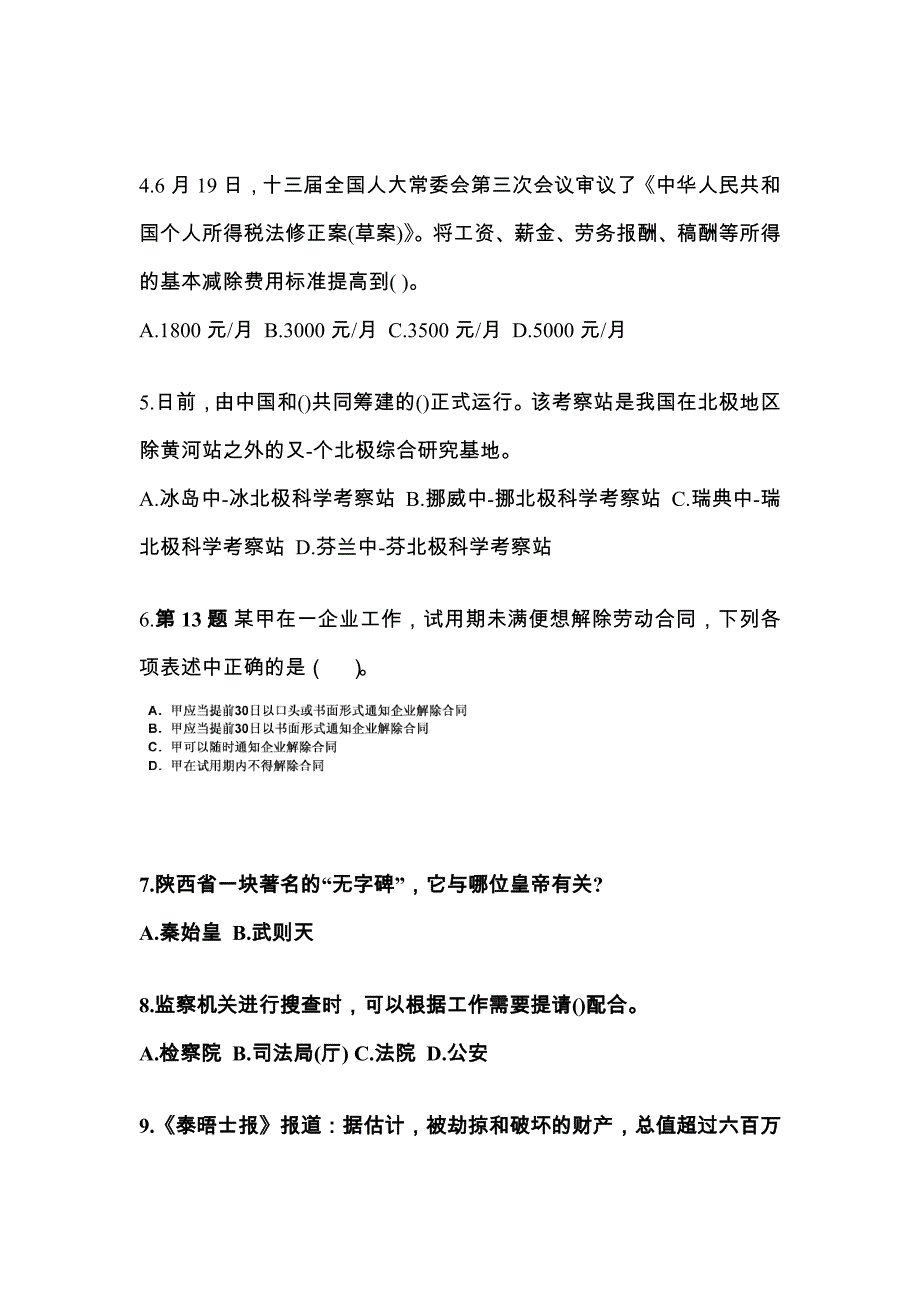 4.6 月 19 日，十三届全国人大常委会第三次会议审议了《中华人民共和国个人所得税法修正案(草案)》。将工资、薪金、劳务报酬、稿酬等所得的基本减除费用标准提高到( )。

A.1800 元/月 B.3000 元/月 C.3500 元/月 D.5000 元/月

5.日前，由中国和()共同筹建的()正式运行。该考察站是我国在北极地区除黄河站之外的又-个北极综合研究基地。

A.冰岛中-冰北极科学考察站 B.挪威中-挪北极科学考察站 C.瑞典中-瑞北极科学考察站 D.芬兰中-芬北极科学考察站

6.第 13 题 某甲在一企业工作，试用期未满便想解除劳动合同，下列各项表述中正确的是 ( )。

A. 甲应当提前30日以口头或书面形式通知企业解除合同
B. 甲应当提前30日以书面形式通知企业解除合同
C. 甲可以随时通知企业解除合同
D. 甲在试用期内不得解除合同

7.陕西省一块著名的“无字碑”，它与哪位皇帝有关?

A.秦始皇 B.武则天

8.监察机关进行搜查时，可以根据工作需要提请()配合。

A.检察院 B.司法局(厅) C.法院 D.公安

9.《泰晤士报》报道：据估计，被劫掠和破坏的财产，总值超过六百万